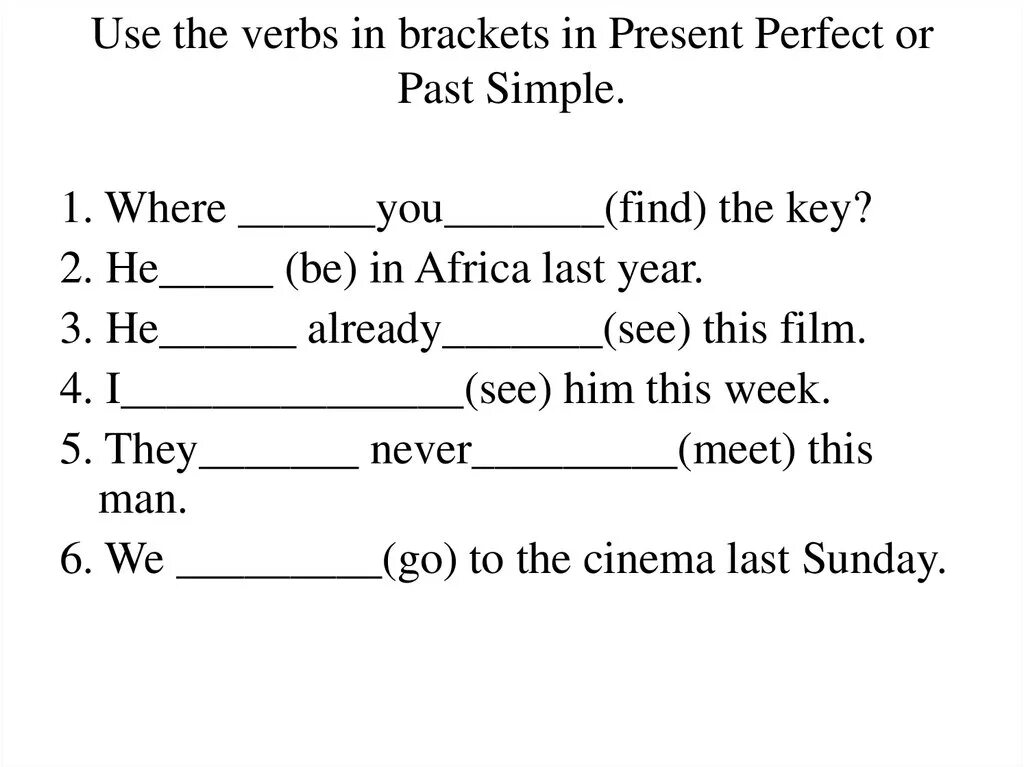 Use the verbs in brackets in Present Perfect or Past Simple.

1. Where ______you_______(find) the key?
2. He_____ (be) in Africa last year.
3. He______ already_______(see) this film.
4. I_______________(see) him this week.
5. They_______ never_________(meet) this man.
6. We _________(go) to the cinema last Sunday.